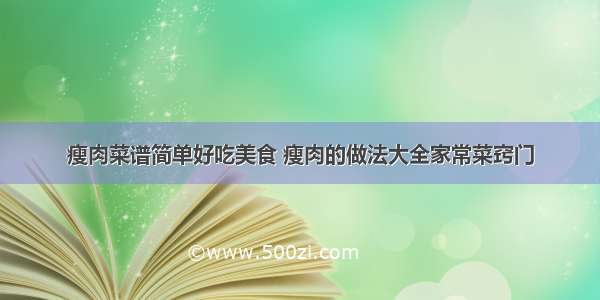 瘦肉菜谱简单好吃美食 瘦肉的做法大全家常菜窍门

©www.500zi.com